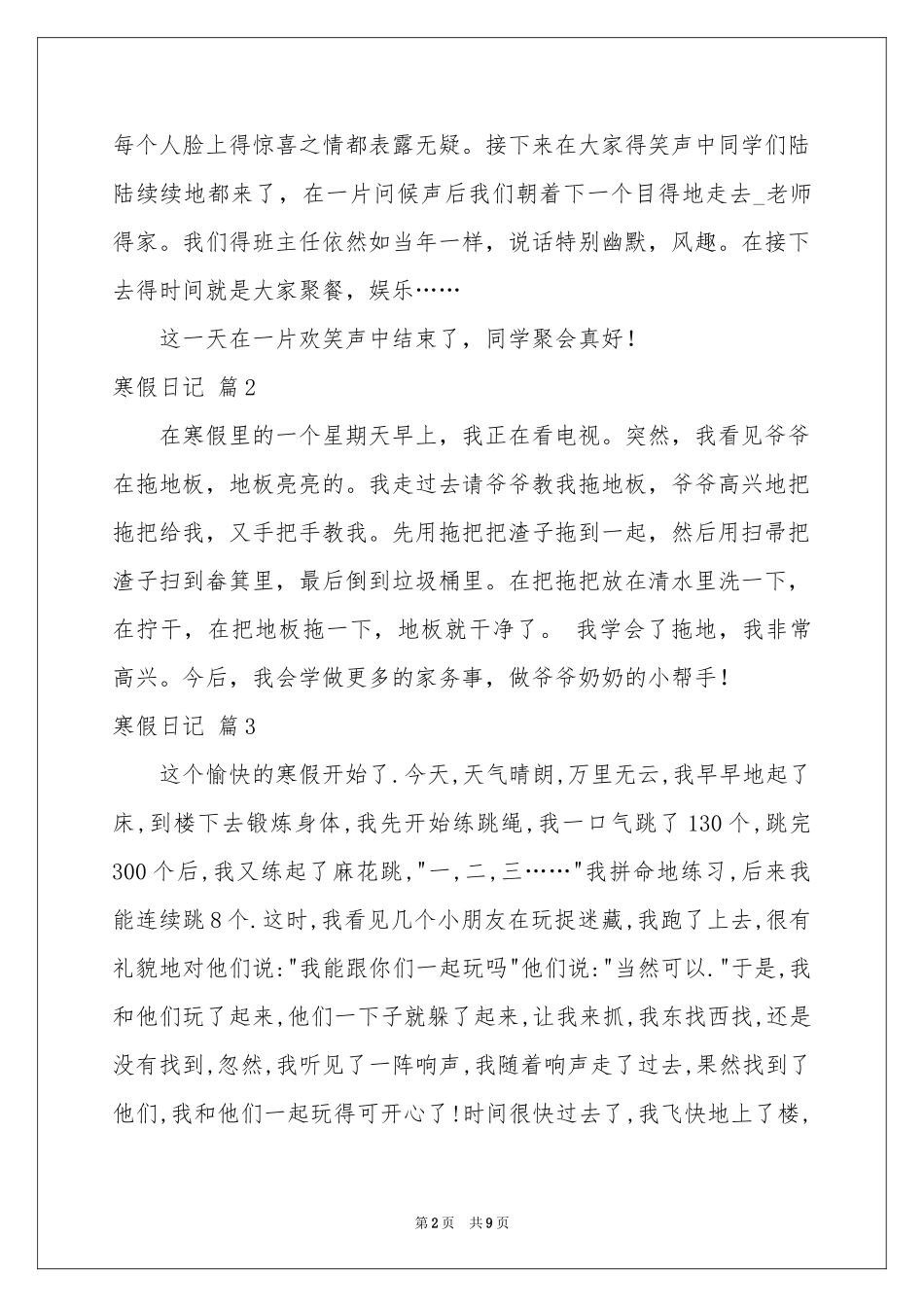 每个人脸上得惊喜之情都表露无疑。接下来在大家得笑声中同学们陆陆续续地都来了，在一片问候声后我们朝着下一个目得地走去_老师得家。我们得班主任依然如当年一样，说话特别幽默，风趣。在接下去得时间就是大家聚餐，娱乐……

这一天在一片欢笑声中结束了，同学聚会真好！

寒假日记 篇2

在寒假里的一个星期天早上，我正在看电视。突然，我看见爷爷在拖地板，地板亮亮的。我走过去请爷爷教我拖地板，爷爷高兴地把拖把给我，又手把手教我。先用拖把把渣子拖到一起，然后用扫帚把渣子扫到畚箕里，最后倒到垃圾桶里。在把拖把放在清水里洗一下，在拧干，在把地板拖一下，地板就干净了。 我学会了拖地，我非常高兴。今后，我会学做更多的家务事，做爷爷奶奶的小帮手！

寒假日记 篇3

这个愉快的寒假开始了.今天,天气晴朗,万里无云,我早早地起了床,到楼下去锻炼身体,我先开始练跳绳,我一口气跳了130个,跳完300个后,我又练起了麻花跳,"一,二,三……"我拼命地练习,后来我能连续跳8个.这时,我看见几个小朋友在玩捉迷藏,我跑了上去,很有礼貌地对他们说:"我能跟你们一起玩吗"他们说:"当然可以."于是,我和他们玩了起来,他们一下子就躲了起来,让我来抓,我东找西找,还是没有找到,忽然,我听见了一阵响声,我随着响声走了过去,果然找到了他们,我和他们一起玩得可开心了!时间很快过去了,我飞快地上了楼,

第2页 共9页